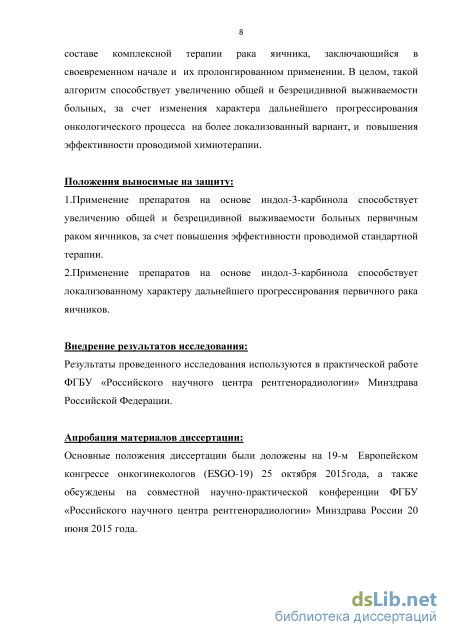 8

составе комплексной терапии рака яичника, заключающийся в своевременном начале и их пролонгированном применении. В целом, такой алгоритм способствует увеличению общей и безрецидивной выживаемости больных, за счет изменения характера дальнейшего прогрессирования онкологического процесса на более локализованный вариант, и повышения эффективности проводимой химиотерапии.

Положения выносимые на защиту:
1.Применение препаратов на основе индол-3-карбинола способствует увеличению общей и безрецидивной выживаемости больных первичным раком яичников, за счет повышения эффективности проводимой стандартной терапии.
2.Применение препаратов на основе индол-3-карбинола способствует локализованному характеру дальнейшего прогрессирования первичного рака яичников.

Внедрение результатов исследования:
Результаты проведенного исследования используются в практической работе ФГБУ «Российского научного центра рентгенорадиологии» Минздрава Российской Федерации.

Апробация материалов диссертации:
Основные положения диссертации были доложены на 19-м Европейском конгрессе онкогинекологов (ESGO-19) 25 октября 2015года, а также обсуждены на совместной научно-практической конференции ФГБУ «Российского научного центра рентгенорадиологии» Минздрава России 20 июня 2015 года.

dsLib.net
библиотека диссертаций